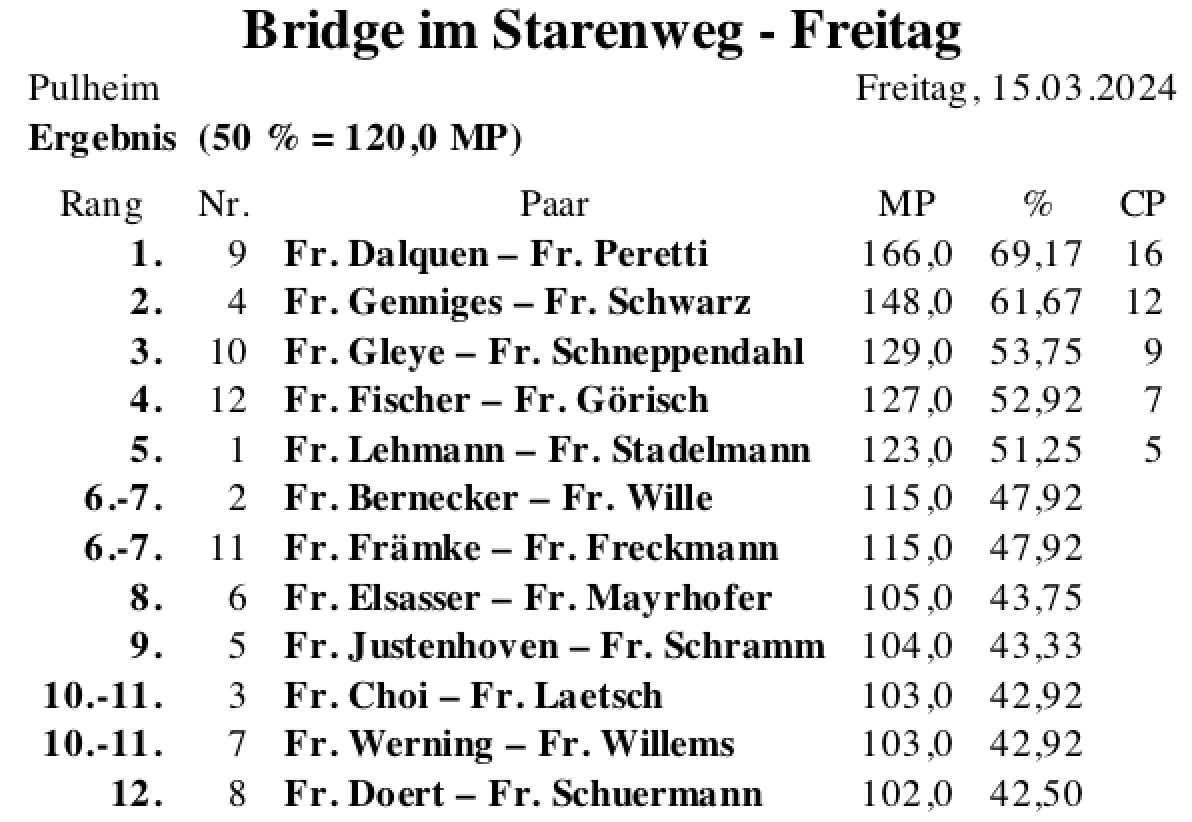 Bridge im Starenweg - Freitag

Pulheim
Freitag, 15.03.2024

Ergebnis (50 % = 120,0 MP)

| Rang | Nr. | Paar | MP | % | CP |
|---|---|---|---|---|---|
| 1. | 9 | Fr. Dalquen – Fr. Peretti | 166,0 | 69,17 | 16 |
| 2. | 4 | Fr. Genniges – Fr. Schwarz | 148,0 | 61,67 | 12 |
| 3. | 10 | Fr. Gleye – Fr. Schneppendahl | 129,0 | 53,75 | 9 |
| 4. | 12 | Fr. Fischer – Fr. Görisch | 127,0 | 52,92 | 7 |
| 5. | 1 | Fr. Lehmann – Fr. Stadelmann | 123,0 | 51,25 | 5 |
| 6.-7. | 2 | Fr. Bernecker – Fr. Wille | 115,0 | 47,92 | |
| 6.-7. | 11 | Fr. Främke – Fr. Freckmann | 115,0 | 47,92 | |
| 8. | 6 | Fr. Elsasser – Fr. Mayrhofer | 105,0 | 43,75 | |
| 9. | 5 | Fr. Justenhoven – Fr. Schramm | 104,0 | 43,33 | |
| 10.-11. | 3 | Fr. Choi – Fr. Laetsch | 103,0 | 42,92 | |
| 10.-11. | 7 | Fr. Werning – Fr. Willems | 103,0 | 42,92 | |
| 12. | 8 | Fr. Doert – Fr. Schuermann | 102,0 | 42,50 | |